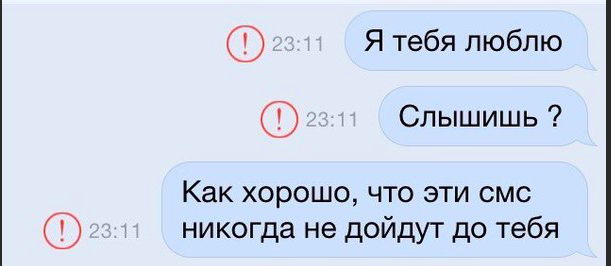 ! 23:11 Я тебя люблю

! 23:11 Слышишь ?

! 23:11 Как хорошо, что эти смс никогда не дойдут до тебя